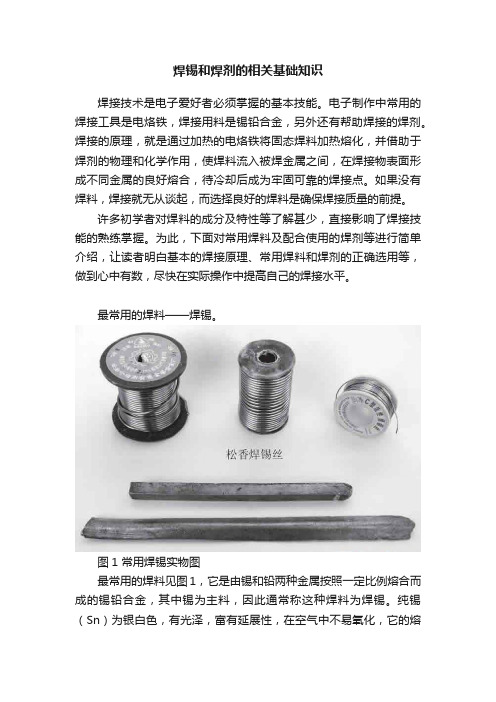 焊锡和焊剂的相关基础知识

焊接技术是电子爱好者必须掌握的基本技能。电子制作中常用的焊接工具是电烙铁，焊接用料是锡铅合金，另外还有帮助焊接的焊剂。焊接的原理，就是通过加热的电烙铁将固态焊料加热熔化，并借助于焊剂的物理和化学作用，使焊料流入被焊金属之间，在焊接物表面形成不同金属的良好熔合，待冷却后成为牢固可靠的焊接点。如果没有焊料，焊接就无从谈起，而选择良好的焊料是确保焊接质量的前提。

许多初学者对焊料的成分及特性等了解甚少，直接影响了焊接技能的熟练掌握。为此，下面对常用焊料及配合使用的焊剂等进行简单介绍，让读者明白基本的焊接原理、常用焊料和焊剂的正确选用等，做到心中有数，尽快在实际操作中提高自己的焊接水平。

最常用的焊料——焊锡。

松香焊锡丝

图 1 常用焊锡实物图

最常用的焊料见图 1，它是由锡和铅两种金属按照一定比例熔合而成的锡铅合金，其中锡为主料，因此通常称这种焊料为焊锡。纯锡（Sn）为银白色，有光泽，富有延展性，在空气中不易氧化，它的熔